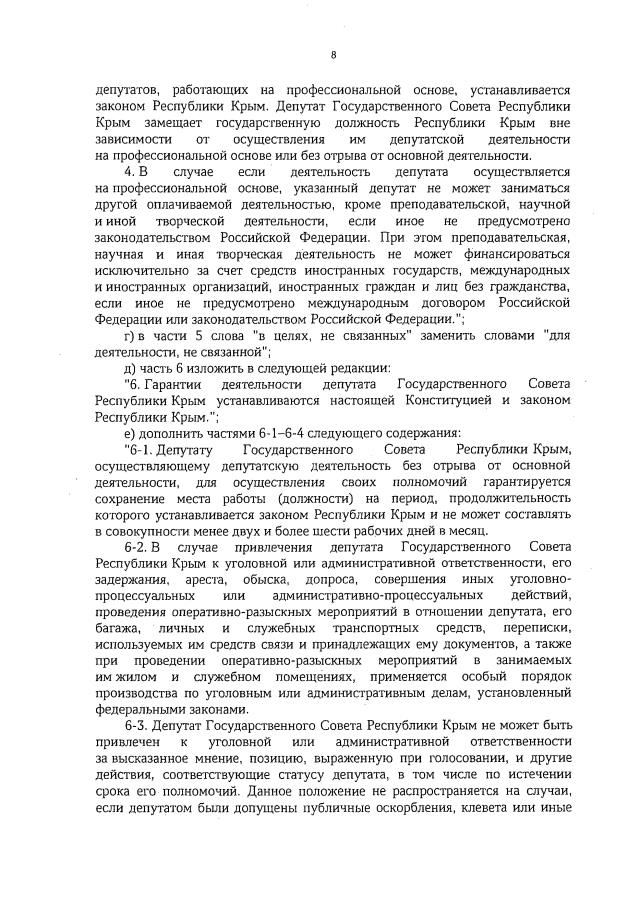 8

депутатов, работающих на профессиональной основе, устанавливается законом Республики Крым. Депутат Государственного Совета Республики Крым замещает государственную должность Республики Крым вне зависимости от осуществления им депутатской деятельности на профессиональной основе или без отрыва от основной деятельности.

4. В случае если деятельность депутата осуществляется на профессиональной основе, указанный депутат не может заниматься другой оплачиваемой деятельностью, кроме преподавательской, научной и иной творческой деятельности, если иное не предусмотрено законодательством Российской Федерации. При этом преподавательская, научная и иная творческая деятельность не может финансироваться исключительно за счет средств иностранных государств, международных и иностранных организаций, иностранных граждан и лиц без гражданства, если иное не предусмотрено международным договором Российской Федерации или законодательством Российской Федерации.";

г) в части 5 слова "в целях, не связанных" заменить словами "для деятельности, не связанной";

д) часть 6 изложить в следующей редакции:

"6. Гарантии деятельности депутата Государственного Совета Республики Крым устанавливаются настоящей Конституцией и законом Республики Крым.";

е) дополнить частями 6-1–6-4 следующего содержания:

"6-1. Депутату Государственного Совета Республики Крым, осуществляющему депутатскую деятельность без отрыва от основной деятельности, для осуществления своих полномочий гарантируется сохранение места работы (должности) на период, продолжительность которого устанавливается законом Республики Крым и не может составлять в совокупности менее двух и более шести рабочих дней в месяц.

6-2. В случае привлечения депутата Государственного Совета Республики Крым к уголовной или административной ответственности, его задержания, ареста, обыска, допроса, совершения иных уголовно-процессуальных или административно-процессуальных действий, проведения оперативно-разыскных мероприятий в отношении депутата, его багажа, личных и служебных транспортных средств, переписки, используемых им средств связи и принадлежащих ему документов, а также при проведении оперативно-разыскных мероприятий в занимаемых им жилом и служебном помещениях, применяется особый порядок производства по уголовным или административным делам, установленный федеральными законами.

6-3. Депутат Государственного Совета Республики Крым не может быть привлечен к уголовной или административной ответственности за высказанное мнение, позицию, выраженную при голосовании, и другие действия, соответствующие статусу депутата, в том числе по истечении срока его полномочий. Данное положение не распространяется на случаи, если депутатом были допущены публичные оскорбления, клевета или иные